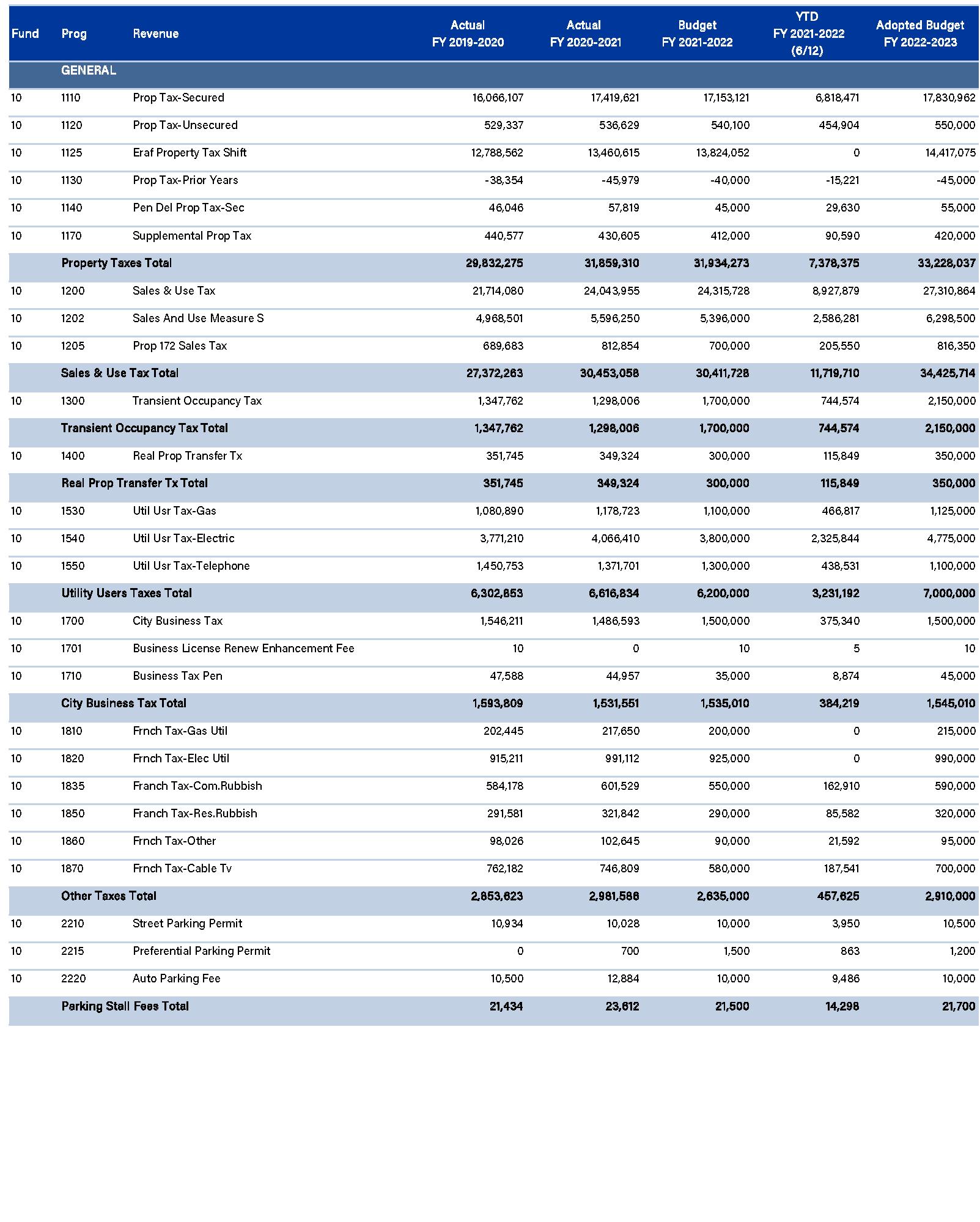 | Fund | Prog | Revenue | Actual FY 2019-2020 | Actual FY 2020-2021 | Budget FY 2021-2022 | YTD FY 2021-2022 (6/12) | Adopted Budget FY 2022-2023 |
|---|---|---|---|---|---|---|---|
| | GENERAL | | | | | | |
| 10 | 1110 | Prop Tax-Secured | 16,066,107 | 17,419,621 | 17,153,121 | 6,818,471 | 17,830,962 |
| 10 | 1120 | Prop Tax-Unsecured | 529,337 | 536,629 | 540,100 | 454,904 | 550,000 |
| 10 | 1125 | Eraf Property Tax Shift | 12,788,562 | 13,460,615 | 13,824,052 | 0 | 14,417,075 |
| 10 | 1130 | Prop Tax-Prior Years | -38,354 | -45,979 | -40,000 | -15,221 | -45,000 |
| 10 | 1140 | Pen Del Prop Tax-Sec | 46,046 | 57,819 | 45,000 | 29,630 | 55,000 |
| 10 | 1170 | Supplemental Prop Tax | 440,577 | 430,605 | 412,000 | 90,590 | 420,000 |
| | Property Taxes Total | | 29,832,275 | 31,859,310 | 31,934,273 | 7,378,375 | 33,228,037 |
| 10 | 1200 | Sales & Use Tax | 21,714,080 | 24,043,955 | 24,315,728 | 8,927,879 | 27,310,864 |
| 10 | 1202 | Sales And Use Measure S | 4,968,501 | 5,596,250 | 5,396,000 | 2,586,281 | 6,298,500 |
| 10 | 1205 | Prop 172 Sales Tax | 689,683 | 812,854 | 700,000 | 205,550 | 816,350 |
| | Sales & Use Tax Total | | 27,372,263 | 30,453,058 | 30,411,728 | 11,719,710 | 34,425,714 |
| 10 | 1300 | Transient Occupancy Tax | 1,347,762 | 1,298,006 | 1,700,000 | 744,574 | 2,150,000 |
| | Transient Occupancy Tax Total | | 1,347,762 | 1,298,006 | 1,700,000 | 744,574 | 2,150,000 |
| 10 | 1400 | Real Prop Transfer Tx | 351,745 | 349,324 | 300,000 | 115,849 | 350,000 |
| | Real Prop Transfer Tx Total | | 351,745 | 349,324 | 300,000 | 115,849 | 350,000 |
| 10 | 1530 | Util Usr Tax-Gas | 1,080,890 | 1,178,723 | 1,100,000 | 466,817 | 1,125,000 |
| 10 | 1540 | Util Usr Tax-Electric | 3,771,210 | 4,066,410 | 3,800,000 | 2,325,844 | 4,775,000 |
| 10 | 1550 | Util Usr Tax-Telephone | 1,450,753 | 1,371,701 | 1,300,000 | 438,531 | 1,100,000 |
| | Utility Users Taxes Total | | 6,302,853 | 6,616,834 | 6,200,000 | 3,231,192 | 7,000,000 |
| 10 | 1700 | City Business Tax | 1,546,211 | 1,486,593 | 1,500,000 | 375,340 | 1,500,000 |
| 10 | 1701 | Business License Renew Enhancement Fee | 10 | 0 | 10 | 5 | 10 |
| 10 | 1710 | Business Tax Pen | 47,588 | 44,957 | 35,000 | 8,874 | 45,000 |
| | City Business Tax Total | | 1,593,809 | 1,531,551 | 1,535,010 | 384,219 | 1,545,010 |
| 10 | 1810 | Frnch Tax-Gas Util | 202,445 | 217,650 | 200,000 | 0 | 215,000 |
| 10 | 1820 | Frnch Tax-Elec Util | 915,211 | 991,112 | 925,000 | 0 | 990,000 |
| 10 | 1835 | Franch Tax-Com.Rubbish | 584,178 | 601,529 | 550,000 | 162,910 | 590,000 |
| 10 | 1850 | Franch Tax-Res.Rubbish | 291,581 | 321,842 | 290,000 | 85,582 | 320,000 |
| 10 | 1860 | Frnch Tax-Other | 98,026 | 102,645 | 90,000 | 21,592 | 95,000 |
| 10 | 1870 | Frnch Tax-Cable Tv | 762,182 | 746,809 | 580,000 | 187,541 | 700,000 |
| | Other Taxes Total | | 2,853,623 | 2,981,586 | 2,635,000 | 457,625 | 2,910,000 |
| 10 | 2210 | Street Parking Permit | 10,934 | 10,028 | 10,000 | 3,950 | 10,500 |
| 10 | 2215 | Preferential Parking Permit | 0 | 700 | 1,500 | 863 | 1,200 |
| 10 | 2220 | Auto Parking Fee | 10,500 | 12,884 | 10,000 | 9,486 | 10,000 |
| | Parking Stall Fees Total | | 21,434 | 23,612 | 21,500 | 14,298 | 21,700 |